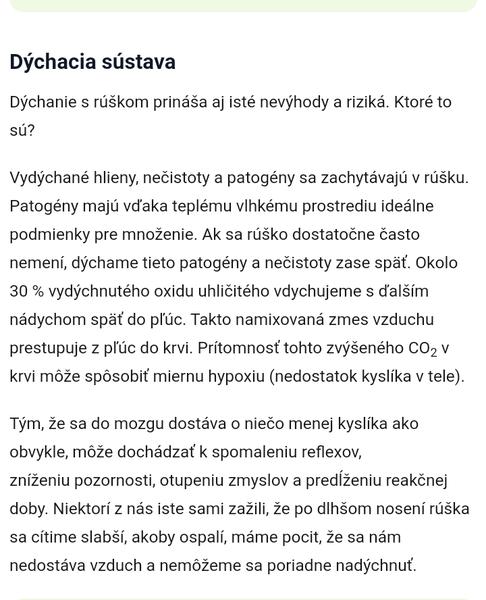 Dýchacia sústava

Dýchanie s rúškom prináša aj isté nevýhody a riziká. Ktoré to sú?

Vydýchané hlieny, nečistoty a patogény sa zachytávajú v rúšku. Patogény majú vďaka teplému vlhkému prostrediu ideálne podmienky pre množenie. Ak sa rúško dostatočne často nemení, dýchame tieto patogény a nečistoty zase späť. Okolo 30 % vydýchnutého oxidu uhličitého vdychujeme s ďalším nádychom späť do pľúc. Takto namixovaná zmes vzduchu prestupuje z pľúc do krvi. Prítomnosť tohto zvýšeného $CO_2$ v krvi môže spôsobiť miernu hypoxiu (nedostatok kyslíka v tele).

Tým, že sa do mozgu dostáva o niečo menej kyslíka ako obvykle, môže dochádzať k spomaleniu reflexov, zníženiu pozornosti, otupeniu zmyslov a predĺženiu reakčnej doby. Niektorí z nás iste sami zažili, že po dlhšom nosení rúška sa cítime slabší, akoby ospalí, máme pocit, že sa nám nedostáva vzduch a nemôžeme sa poriadne nadýchnuť.